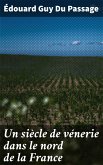 Édouard Guy Du Passage

Un siècle de vénerie dans le nord de la France